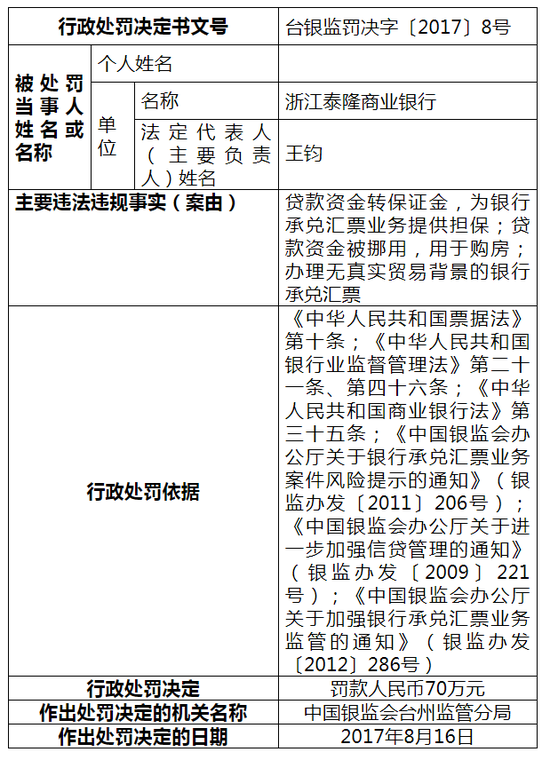 | 行政处罚决定书文号 | | | 台银监罚决字〔2017〕8号 |
|---|---|---|---|
| 被处罚当事人姓名或名称 | 个人姓名 | | |
| | 单位 | 名称 | 浙江泰隆商业银行 |
| | | 法定代表人（主要负责人）姓名 | 王钧 |
| 主要违法违规事实（案由） | | | 贷款资金转保证金，为银行承兑汇票业务提供担保；贷款资金被挪用，用于购房；办理无真实贸易背景的银行承兑汇票 |
| 行政处罚依据 | | | 《中华人民共和国票据法》第十条；《中华人民共和国银行业监督管理法》第二十一条、第四十六条；《中华人民共和国商业银行法》第三十五条；《中国银监会办公厅关于银行承兑汇票业务案件风险提示的通知》（银监办发〔2011〕206号）；《中国银监会办公厅关于进一步加强信贷管理的通知》（银监办发〔2009〕221号）；《中国银监会办公厅关于加强银行承兑汇票业务监管的通知》（银监办发〔2012〕286号） |
| 行政处罚决定 | | | 罚款人民币70万元 |
| 作出处罚决定的机关名称 | | | 中国银监会台州监管分局 |
| 作出处罚决定的日期 | | | 2017年8月16日 |